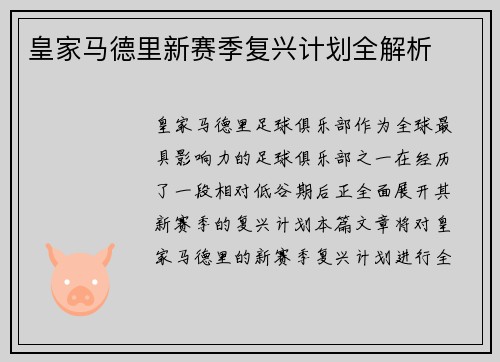 皇家马德里新赛季复兴计划全解析

皇家马德里足球俱乐部作为全球最具影响力的足球俱乐部之一在经历了一段相对低谷期后正全面展开其新赛季的复兴计划本篇文章将对皇家马德里的新赛季复兴计划进行全